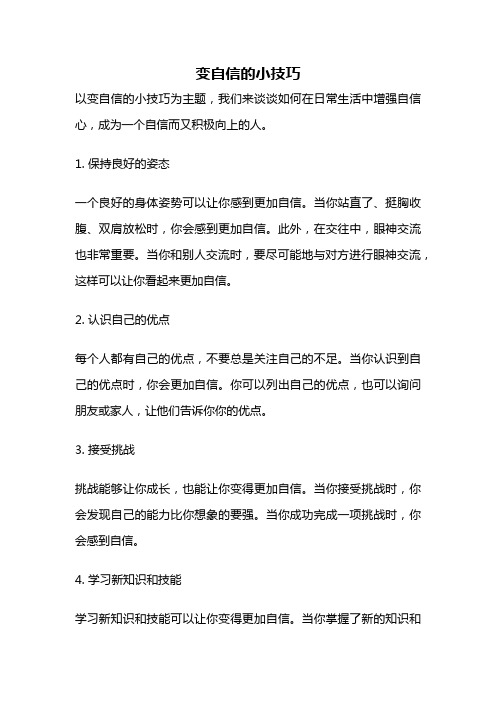 变自信的小技巧

以变自信的小技巧为主题，我们来谈谈如何在日常生活中增强自信心，成为一个自信而又积极向上的人。

1. 保持良好的姿态

一个良好的身体姿势可以让你感到更加自信。当你站直了、挺胸收腹、双肩放松时，你会感到更加自信。此外，在交往中，眼神交流也非常重要。当你和别人交流时，要尽可能地与对方进行眼神交流，这样可以让你看起来更加自信。

2. 认识自己的优点

每个人都有自己的优点，不要总是关注自己的不足。当你认识到自己的优点时，你会更加自信。你可以列出自己的优点，也可以询问朋友或家人，让他们告诉你你的优点。

3. 接受挑战

挑战能够让你成长，也能让你变得更加自信。当你接受挑战时，你会发现自己的能力比你想象的要强。当你成功完成一项挑战时，你会感到自信。

4. 学习新知识和技能

学习新知识和技能可以让你变得更加自信。当你掌握了新的知识和